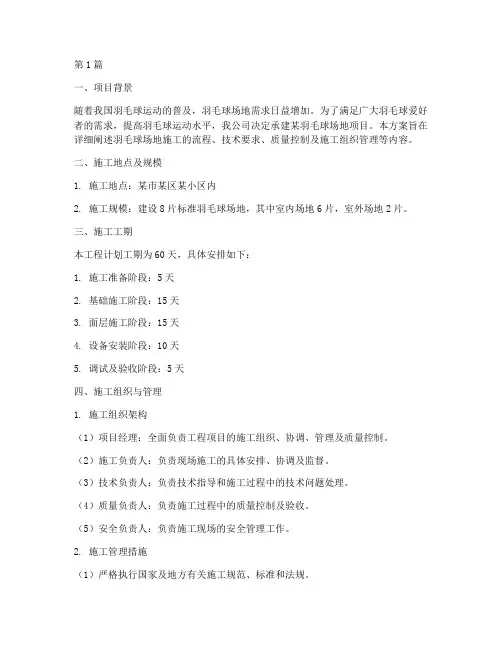 第1篇

一、项目背景

随着我国羽毛球运动的普及，羽毛球场地需求日益增加。为了满足广大羽毛球爱好者的需求，提高羽毛球运动水平，我公司决定承建某羽毛球场地项目。本方案旨在详细阐述羽毛球场地施工的流程、技术要求、质量控制及施工组织管理等内容。

二、施工地点及规模

1. 施工地点：某市某区某小区内

2. 施工规模：建设8片标准羽毛球场地，其中室内场地6片，室外场地2片。

三、施工工期

本工程计划工期为60天，具体安排如下：

1. 施工准备阶段：5天

2. 基础施工阶段：15天

3. 面层施工阶段：15天

4. 设备安装阶段：10天

5. 调试及验收阶段：5天

四、施工组织与管理

1. 施工组织架构

（1）项目经理：全面负责工程项目的施工组织、协调、管理及质量控制。

（2）施工负责人：负责现场施工的具体安排、协调及监督。

（3）技术负责人：负责技术指导和施工过程中的技术问题处理。

（4）质量负责人：负责施工过程中的质量控制及验收。

（5）安全负责人：负责施工现场的安全管理工作。

2. 施工管理措施

（1）严格执行国家及地方有关施工规范、标准和法规。